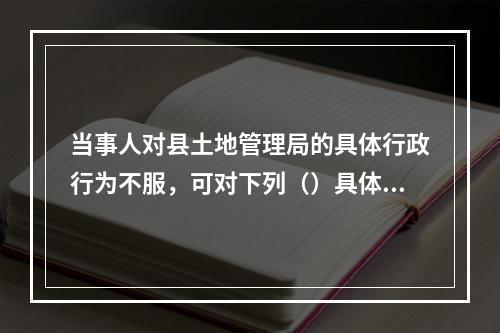 当事人对县土地管理局的具体行政行为不服，可对下列（）具体...